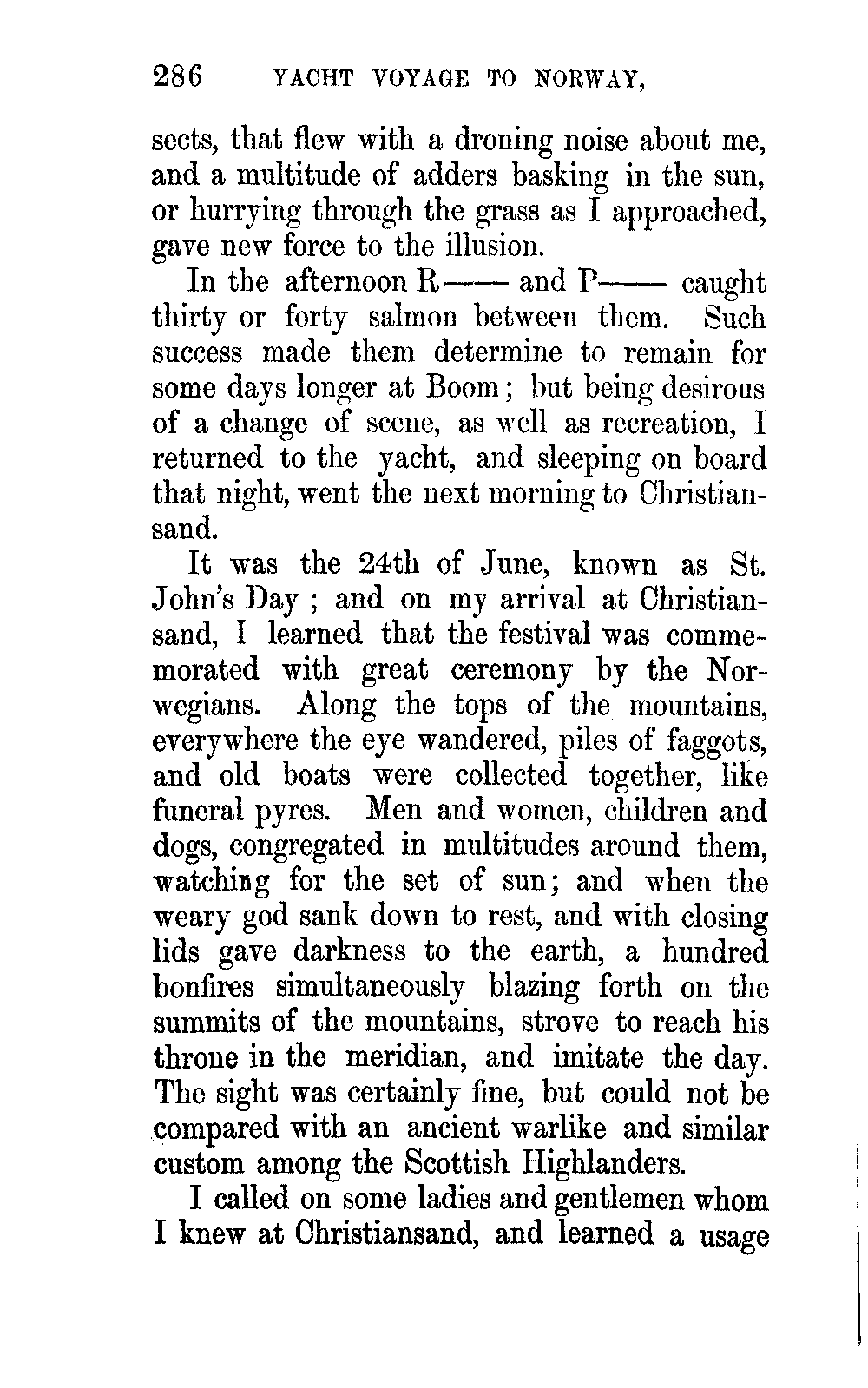 286 YACHT VOYAGE TO NORWAY,

sects, that flew with a droning noise about me, and a multitude of adders basking in the sun, or hurrying through the grass as I approached, gave new force to the illusion.

In the afternoon R—— and P—— caught thirty or forty salmon between them. Such success made them determine to remain for some days longer at Boom; but being desirous of a change of scene, as well as recreation, I returned to the yacht, and sleeping on board that night, went the next morning to Christiansand.

It was the 24th of June, known as St. John's Day ; and on my arrival at Christiansand, I learned that the festival was commemorated with great ceremony by the Norwegians. Along the tops of the mountains, everywhere the eye wandered, piles of faggots, and old boats were collected together, like funeral pyres. Men and women, children and dogs, congregated in multitudes around them, watching for the set of sun; and when the weary god sank down to rest, and with closing lids gave darkness to the earth, a hundred bonfires simultaneously blazing forth on the summits of the mountains, strove to reach his throne in the meridian, and imitate the day. The sight was certainly fine, but could not be compared with an ancient warlike and similar custom among the Scottish Highlanders.

I called on some ladies and gentlemen whom I knew at Christiansand, and learned a usage